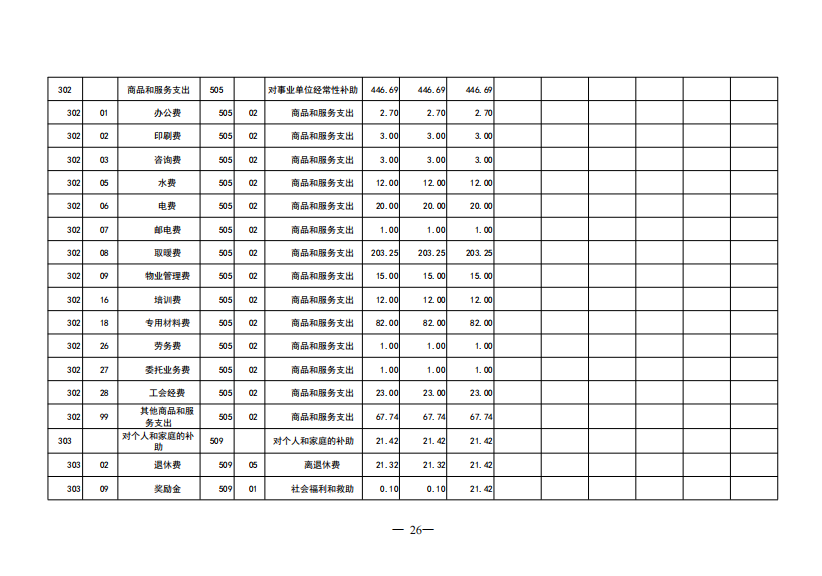 | 302 | | 商品和服务支出 | 505 | | 对事业单位经常性补助 | 446.69 | 446.69 | 446.69 | | | | | | |
|---|---|---|---|---|---|---|---|---|---|---|---|---|---|---|
| 302 | 01 | 办公费 | 505 | 02 | 商品和服务支出 | 2.70 | 2.70 | 2.70 | | | | | | |
| 302 | 02 | 印刷费 | 505 | 02 | 商品和服务支出 | 3.00 | 3.00 | 3.00 | | | | | | |
| 302 | 03 | 咨询费 | 505 | 02 | 商品和服务支出 | 3.00 | 3.00 | 3.00 | | | | | | |
| 302 | 05 | 水费 | 505 | 02 | 商品和服务支出 | 12.00 | 12.00 | 12.00 | | | | | | |
| 302 | 06 | 电费 | 505 | 02 | 商品和服务支出 | 20.00 | 20.00 | 20.00 | | | | | | |
| 302 | 07 | 邮电费 | 505 | 02 | 商品和服务支出 | 1.00 | 1.00 | 1.00 | | | | | | |
| 302 | 08 | 取暖费 | 505 | 02 | 商品和服务支出 | 203.25 | 203.25 | 203.25 | | | | | | |
| 302 | 09 | 物业管理费 | 505 | 02 | 商品和服务支出 | 15.00 | 15.00 | 15.00 | | | | | | |
| 302 | 16 | 培训费 | 505 | 02 | 商品和服务支出 | 12.00 | 12.00 | 12.00 | | | | | | |
| 302 | 18 | 专用材料费 | 505 | 02 | 商品和服务支出 | 82.00 | 82.00 | 82.00 | | | | | | |
| 302 | 26 | 劳务费 | 505 | 02 | 商品和服务支出 | 1.00 | 1.00 | 1.00 | | | | | | |
| 302 | 27 | 委托业务费 | 505 | 02 | 商品和服务支出 | 1.00 | 1.00 | 1.00 | | | | | | |
| 302 | 28 | 工会经费 | 505 | 02 | 商品和服务支出 | 23.00 | 23.00 | 23.00 | | | | | | |
| 302 | 99 | 其他商品和服务支出 | 505 | 02 | 商品和服务支出 | 67.74 | 67.74 | 67.74 | | | | | | |
| 303 | | 对个人和家庭的补助 | 509 | | 对个人和家庭的补助 | 21.42 | 21.42 | 21.42 | | | | | | |
| 303 | 02 | 退休费 | 509 | 05 | 离退休费 | 21.32 | 21.32 | 21.42 | | | | | | |
| 303 | 09 | 奖励金 | 509 | 01 | 社会福利和救助 | 0.10 | 0.10 | 21.42 | | | | | | |

— 26—